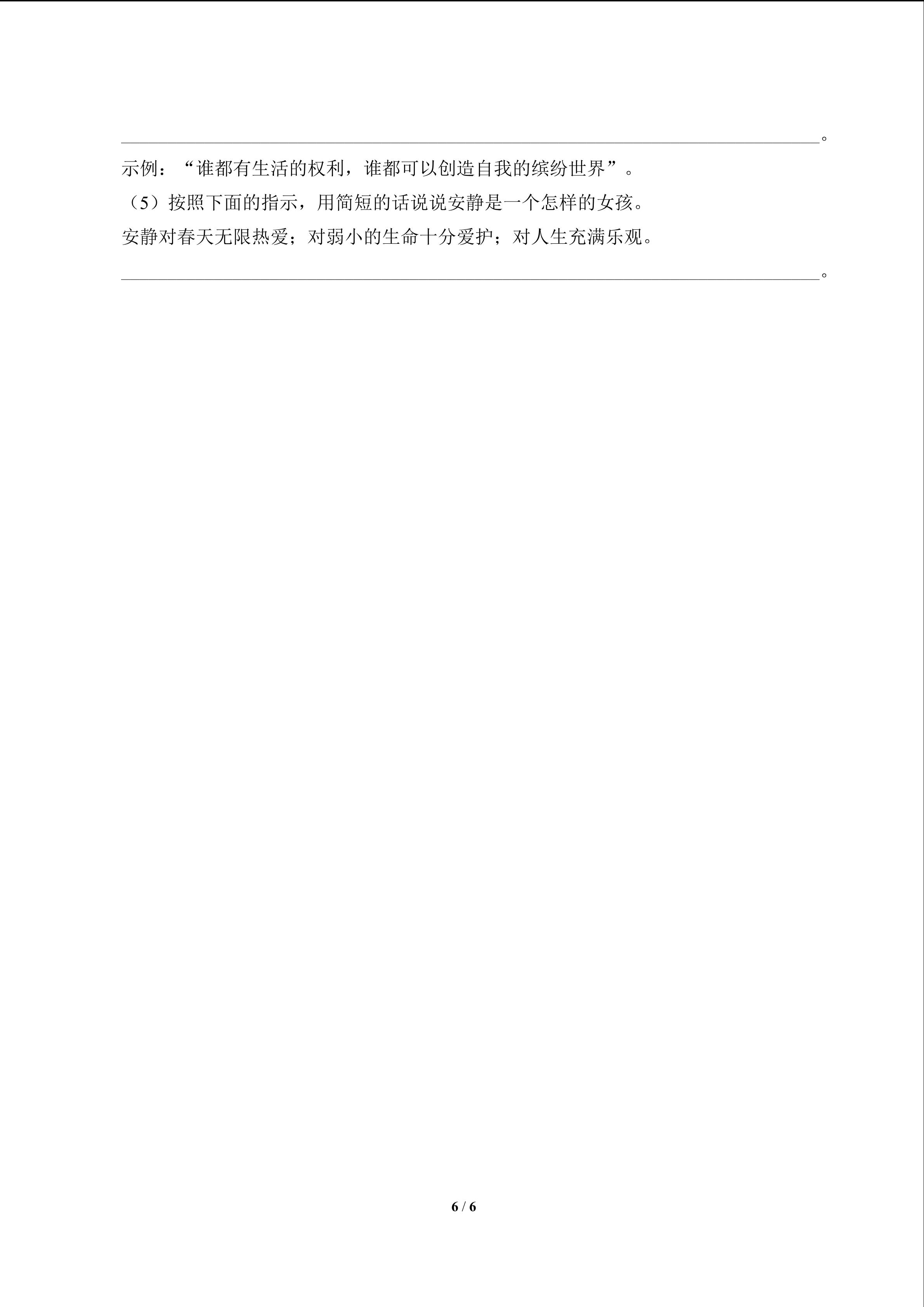 ____。

示例：“谁都有生活的权利，谁都可以创造自我的缤纷世界”。

（5）按照下面的指示，用简短的话说说安静是一个怎样的女孩。

安静对春天无限热爱；对弱小的生命十分爱护；对人生充满乐观。

____。

6 / 6